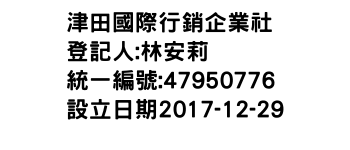 津田國際行銷企業社
登記人:林安莉
統一編號:47950776
設立日期2017-12-29